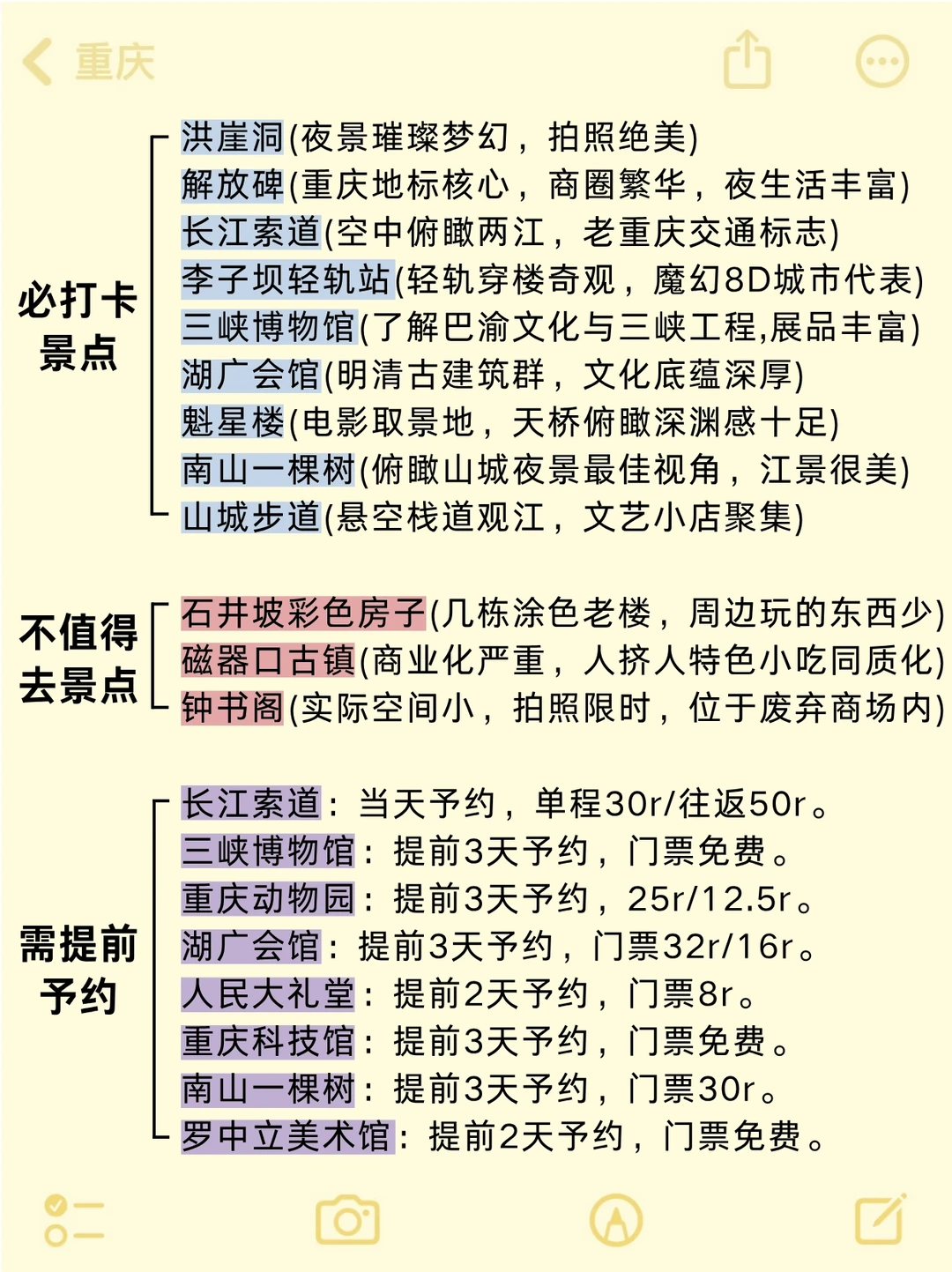 重庆

必打卡景点

洪崖洞(夜景璀璨梦幻，拍照绝美)
解放碑(重庆地标核心，商圈繁华，夜生活丰富)
长江索道(空中俯瞰两江，老重庆交通标志)
李子坝轻轨站(轻轨穿楼奇观，魔幻8D城市代表)
三峡博物馆(了解巴渝文化与三峡工程,展品丰富)
湖广会馆(明清古建筑群，文化底蕴深厚)
魁星楼(电影取景地，天桥俯瞰深渊感十足)
南山一棵树(俯瞰山城夜景最佳视角，江景很美)
山城步道(悬空栈道观江，文艺小店聚集)

不值得去景点

石井坡彩色房子(几栋涂色老楼，周边玩的东西少)
磁器口古镇(商业化严重，人挤人特色小吃同质化)
钟书阁(实际空间小，拍照限时，位于废弃商场内)

需提前予约

长江索道：当天予约，单程30r/往返50r。
三峡博物馆：提前3天予约，门票免费。
重庆动物园：提前3天予约，25r/12.5r。
湖广会馆：提前3天予约，门票32r/16r。
人民大礼堂：提前2天予约，门票8r。
重庆科技馆：提前3天予约，门票免费。
南山一棵树：提前3天予约，门票30r。
罗中立美术馆：提前2天予约，门票免费。